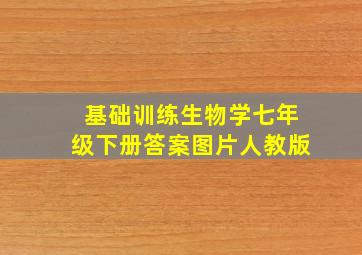 基础训练生物学七年级下册答案图片人教版